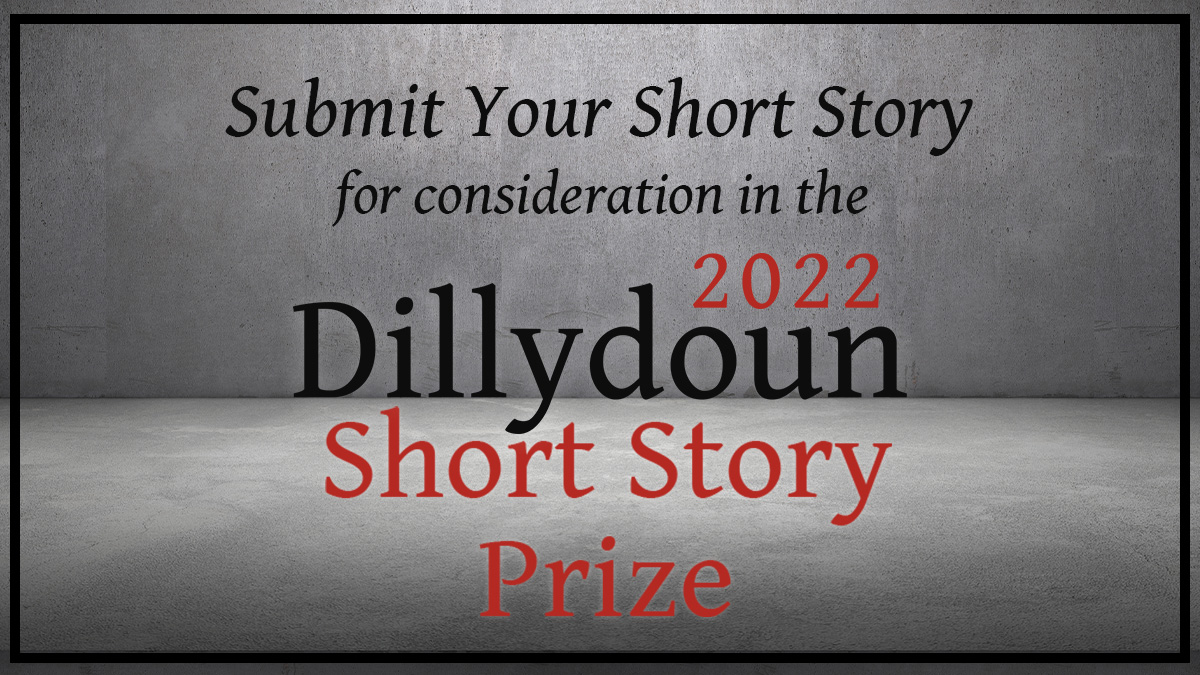 Submit Your Short Story
for consideration in the

2022
Dillydoun
Short Story
Prize